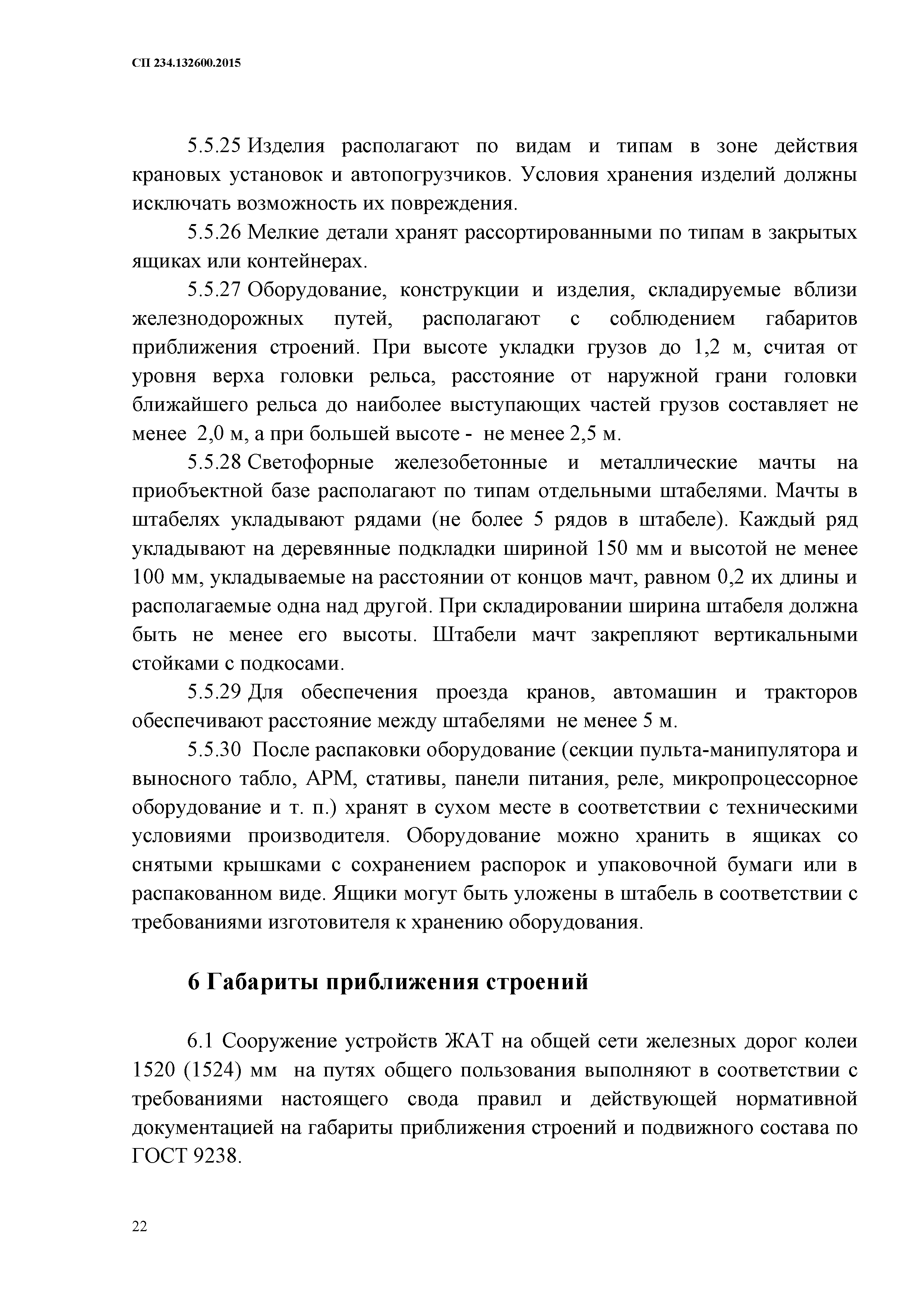 СП 234.132600.2015

5.5.25 Изделия располагают по видам и типам в зоне действия крановых установок и автопогрузчиков. Условия хранения изделий должны исключать возможность их повреждения.

5.5.26 Мелкие детали хранят рассортированными по типам в закрытых ящиках или контейнерах.

5.5.27 Оборудование, конструкции и изделия, складируемые вблизи железнодорожных путей, располагают с соблюдением габаритов приближения строений. При высоте укладки грузов до 1,2 м, считая от уровня верха головки рельса, расстояние от наружной грани головки ближайшего рельса до наиболее выступающих частей грузов составляет не менее 2,0 м, а при большей высоте - не менее 2,5 м.

5.5.28 Светофорные железобетонные и металлические мачты на приобъектной базе располагают по типам отдельными штабелями. Мачты в штабелях укладывают рядами (не более 5 рядов в штабеле). Каждый ряд укладывают на деревянные подкладки шириной 150 мм и высотой не менее 100 мм, укладываемые на расстоянии от концов мачт, равном 0,2 их длины и располагаемые одна над другой. При складировании ширина штабеля должна быть не менее его высоты. Штабели мачт закрепляют вертикальными стойками с подкосами.

5.5.29 Для обеспечения проезда кранов, автомашин и тракторов обеспечивают расстояние между штабелями не менее 5 м.

5.5.30 После распаковки оборудование (секции пульта-манипулятора и выносного табло, АРМ, стативы, панели питания, реле, микропроцессорное оборудование и т. п.) хранят в сухом месте в соответствии с техническими условиями производителя. Оборудование можно хранить в ящиках со снятыми крышками с сохранением распорок и упаковочной бумаги или в распакованном виде. Ящики могут быть уложены в штабель в соответствии с требованиями изготовителя к хранению оборудования.

6 Габариты приближения строений

6.1 Сооружение устройств ЖАТ на общей сети железных дорог колеи 1520 (1524) мм на путях общего пользования выполняют в соответствии с требованиями настоящего свода правил и действующей нормативной документацией на габариты приближения строений и подвижного состава по ГОСТ 9238.

22